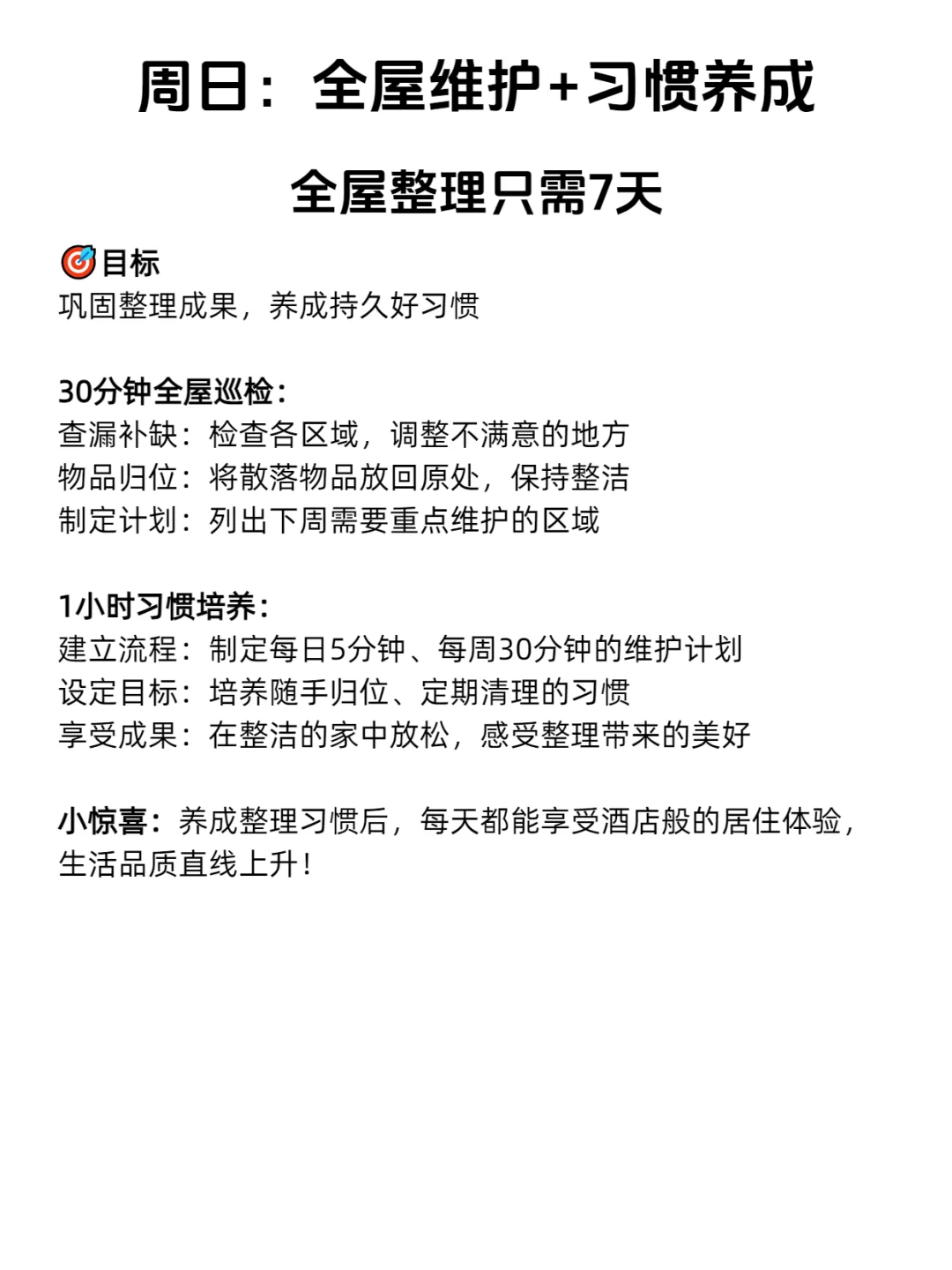 周日：全屋维护+习惯养成

全屋整理只需7天

🎯目标
巩固整理成果，养成持久好习惯

30分钟全屋巡检：
查漏补缺：检查各区域，调整不满意的地方
物品归位：将散落物品放回原处，保持整洁
制定计划：列出下周需要重点维护的区域

1小时习惯培养：
建立流程：制定每日5分钟、每周30分钟的维护计划
设定目标：培养随手归位、定期清理的习惯
享受成果：在整洁的家中放松，感受整理带来的美好

小惊喜：养成整理习惯后，每天都能享受酒店般的居住体验，生活品质直线上升！